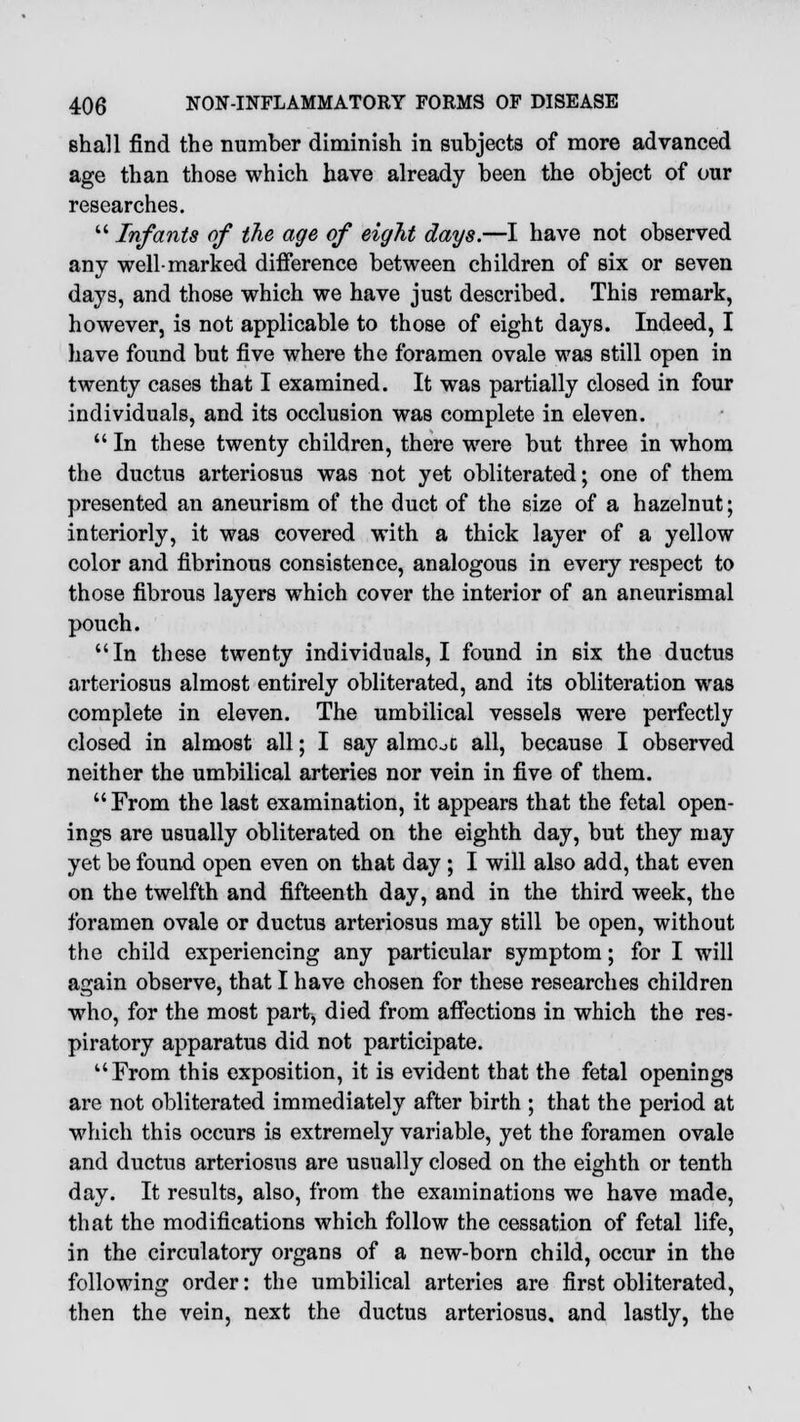 406 NON-INFLAMMATORY FORMS OF DISEASE

shall find the number diminish in subjects of more advanced age than those which have already been the object of our researches.

"Infants of the age of eight days.—I have not observed any well-marked difference between children of six or seven days, and those which we have just described. This remark, however, is not applicable to those of eight days. Indeed, I have found but five where the foramen ovale was still open in twenty cases that I examined. It was partially closed in four individuals, and its occlusion was complete in eleven.

"In these twenty children, there were but three in whom the ductus arteriosus was not yet obliterated; one of them presented an aneurism of the duct of the size of a hazelnut; interiorly, it was covered with a thick layer of a yellow color and fibrinous consistence, analogous in every respect to those fibrous layers which cover the interior of an aneurismal pouch.

"In these twenty individuals, I found in six the ductus arteriosus almost entirely obliterated, and its obliteration was complete in eleven. The umbilical vessels were perfectly closed in almost all; I say almost all, because I observed neither the umbilical arteries nor vein in five of them.

"From the last examination, it appears that the fetal openings are usually obliterated on the eighth day, but they may yet be found open even on that day; I will also add, that even on the twelfth and fifteenth day, and in the third week, the foramen ovale or ductus arteriosus may still be open, without the child experiencing any particular symptom; for I will again observe, that I have chosen for these researches children who, for the most part, died from affections in which the respiratory apparatus did not participate.

"From this exposition, it is evident that the fetal openings are not obliterated immediately after birth; that the period at which this occurs is extremely variable, yet the foramen ovale and ductus arteriosus are usually closed on the eighth or tenth day. It results, also, from the examinations we have made, that the modifications which follow the cessation of fetal life, in the circulatory organs of a new-born child, occur in the following order: the umbilical arteries are first obliterated, then the vein, next the ductus arteriosus, and lastly, the